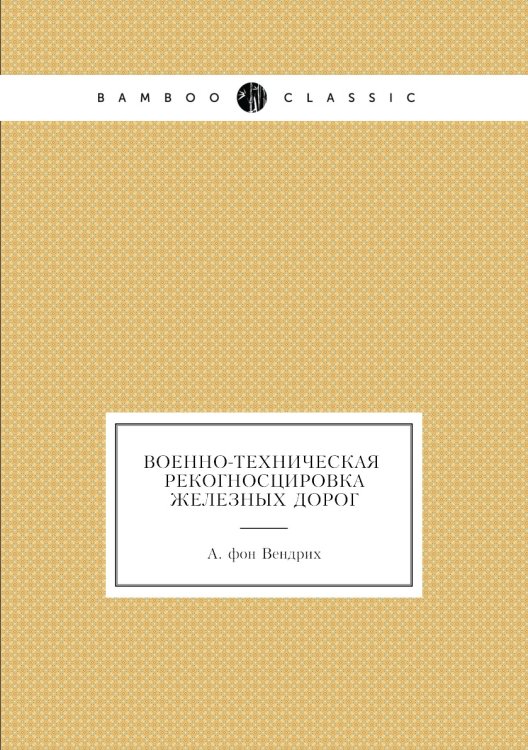 BAMBOO CLASSIC

ВОЕННО-ТЕХНИЧЕСКАЯ РЕКОГНОСЦИРОВКА ЖЕЛЕЗНЫХ ДОРОГ

А. фон Вендрих